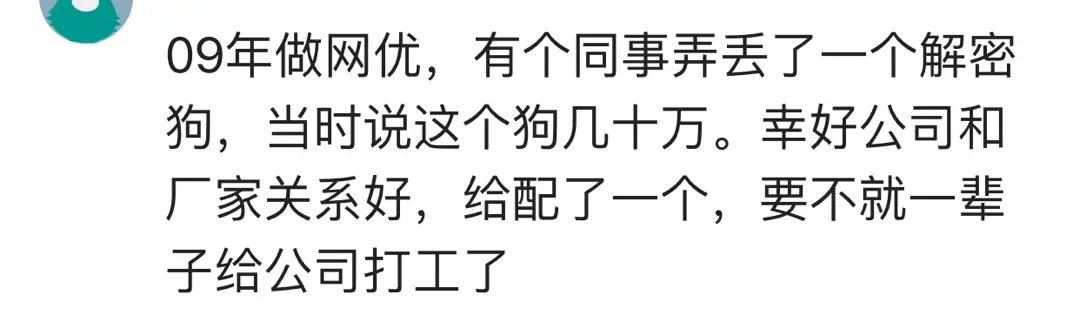 09年做网优，有个同事弄丢了一个解密狗，当时说这个狗几十万。幸好公司和厂家关系好，给配了一个，要不就一辈子给公司打工了